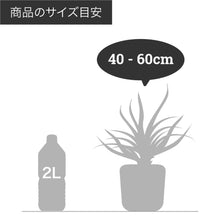 商品のサイズ目安

40 - 60cm

2L